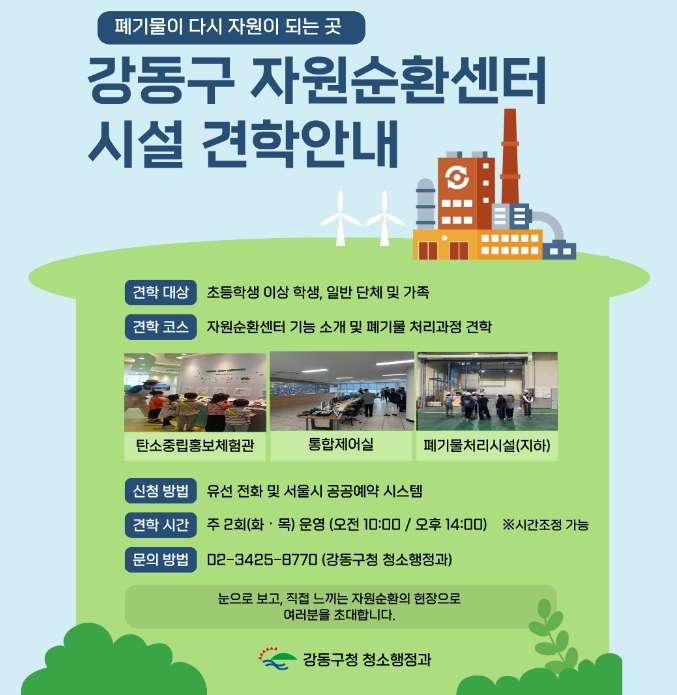 폐기물이 다시 자원이 되는 곳

강동구 자원순환센터
시설 견학안내

견학 대상 초등학생 이상 학생, 일반 단체 및 가족

견학 코스 자원순환센터 기능 소개 및 폐기물 처리과정 견학

탄소중립홍보체험관

통합제어실

폐기물처리시설(지하)

신청 방법 유선 전화 및 서울시 공공예약 시스템

견학 시간 주 2회(화 · 목) 운영 (오전 10:00 / 오후 14:00) ※시간조정 가능

문의 방법 02-3425-8770 (강동구청 청소행정과)

눈으로 보고, 직접 느끼는 자원순환의 현장으로
여러분을 초대합니다.

강동구청 청소행정과